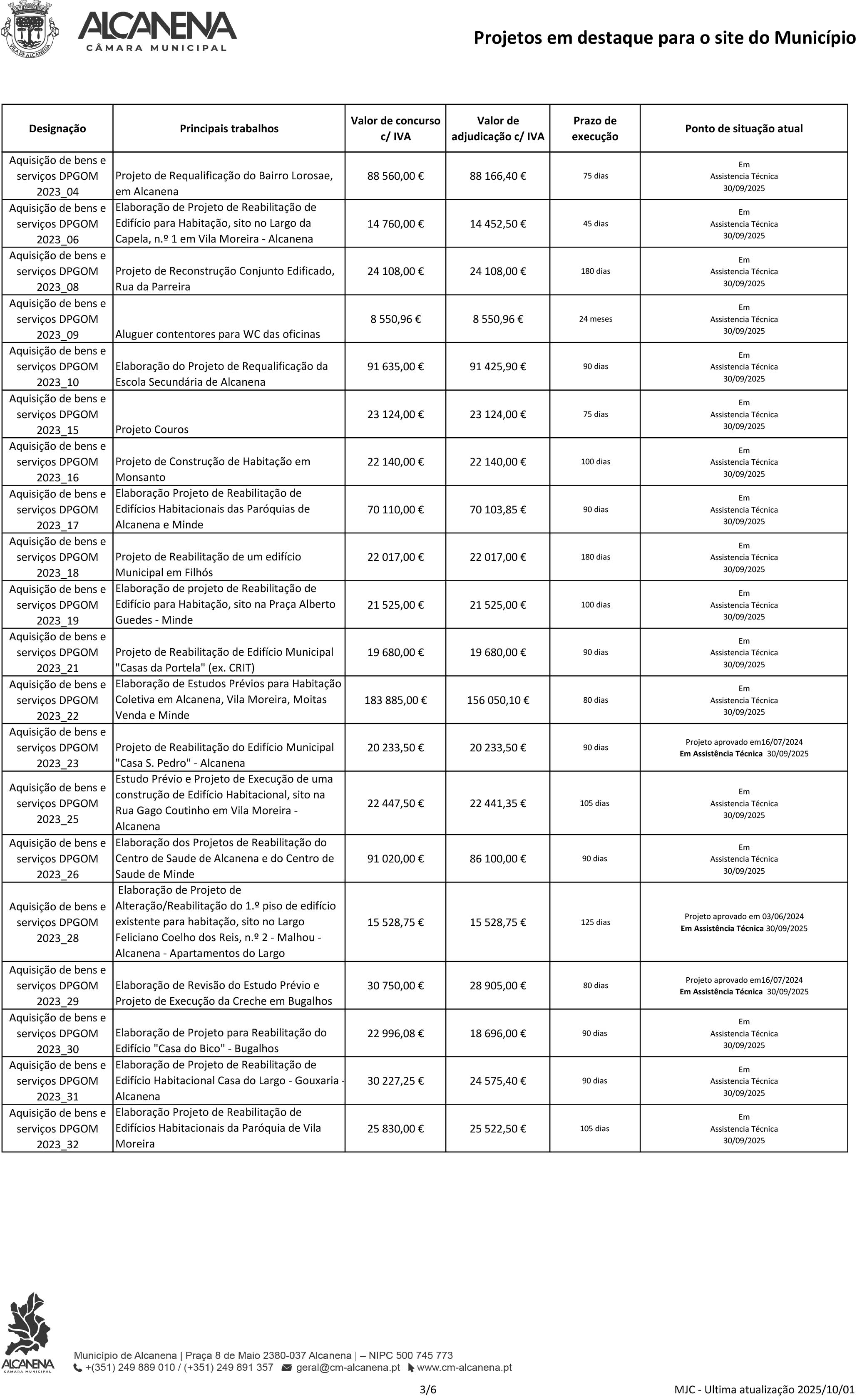 VILA DE ALCANENA

ALCANENA
CÂMARA MUNICIPAL

Projetos em destaque para o site do Município

| Designação | Principais trabalhos | Valor de concurso c/ IVA | Valor de adjudicação c/ IVA | Prazo de execução | Ponto de situação atual |
|---|---|---|---|---|---|
| Aquisição de bens e serviços DPGOM 2023_04 | Projeto de Requalificação do Bairro Lorosae, em Alcanena | 88 560,00 € | 88 166,40 € | 75 dias | Em Assistencia Técnica 30/09/2025 |
| Aquisição de bens e serviços DPGOM 2023_06 | Elaboração de Projeto de Reabilitação de Edifício para Habitação, sito no Largo da Capela, n.º 1 em Vila Moreira - Alcanena | 14 760,00 € | 14 452,50 € | 45 dias | Em Assistencia Técnica 30/09/2025 |
| Aquisição de bens e serviços DPGOM 2023_08 | Projeto de Reconstrução Conjunto Edificado, Rua da Parreira | 24 108,00 € | 24 108,00 € | 180 dias | Em Assistencia Técnica 30/09/2025 |
| Aquisição de bens e serviços DPGOM 2023_09 | Aluguer contentores para WC das oficinas | 8 550,96 € | 8 550,96 € | 24 meses | Em Assistencia Técnica 30/09/2025 |
| Aquisição de bens e serviços DPGOM 2023_10 | Elaboração do Projeto de Requalificação da Escola Secundária de Alcanena | 91 635,00 € | 91 425,90 € | 90 dias | Em Assistencia Técnica 30/09/2025 |
| Aquisição de bens e serviços DPGOM 2023_15 | Projeto Couros | 23 124,00 € | 23 124,00 € | 75 dias | Em Assistencia Técnica 30/09/2025 |
| Aquisição de bens e serviços DPGOM 2023_16 | Projeto de Construção de Habitação em Monsanto | 22 140,00 € | 22 140,00 € | 100 dias | Em Assistencia Técnica 30/09/2025 |
| Aquisição de bens e serviços DPGOM 2023_17 | Elaboração Projeto de Reabilitação de Edifícios Habitacionais das Paróquias de Alcanena e Minde | 70 110,00 € | 70 103,85 € | 90 dias | Em Assistencia Técnica 30/09/2025 |
| Aquisição de bens e serviços DPGOM 2023_18 | Projeto de Reabilitação de um edifício Municipal em Filhós | 22 017,00 € | 22 017,00 € | 180 dias | Em Assistencia Técnica 30/09/2025 |
| Aquisição de bens e serviços DPGOM 2023_19 | Elaboração de projeto de Reabilitação de Edifício para Habitação, sito na Praça Alberto Guedes - Minde | 21 525,00 € | 21 525,00 € | 100 dias | Em Assistencia Técnica 30/09/2025 |
| Aquisição de bens e serviços DPGOM 2023_21 | Projeto de Reabilitação de Edifício Municipal "Casas da Portela" (ex. CRIT) | 19 680,00 € | 19 680,00 € | 90 dias | Em Assistencia Técnica 30/09/2025 |
| Aquisição de bens e serviços DPGOM 2023_22 | Elaboração de Estudos Prévios para Habitação Coletiva em Alcanena, Vila Moreira, Moitas Venda e Minde | 183 885,00 € | 156 050,10 € | 80 dias | Em Assistencia Técnica 30/09/2025 |
| Aquisição de bens e serviços DPGOM 2023_23 | Projeto de Reabilitação do Edifício Municipal "Casa S. Pedro" - Alcanena | 20 233,50 € | 20 233,50 € | 90 dias | Projeto aprovado em16/07/2024 Em Assistência Técnica 30/09/2025 |
| Aquisição de bens e serviços DPGOM 2023_25 | Estudo Prévio e Projeto de Execução de uma construção de Edifício Habitacional, sito na Rua Gago Coutinho em Vila Moreira - Alcanena | 22 447,50 € | 22 441,35 € | 105 dias | Em Assistencia Técnica 30/09/2025 |
| Aquisição de bens e serviços DPGOM 2023_26 | Elaboração dos Projetos de Reabilitação do Centro de Saude de Alcanena e do Centro de Saude de Minde | 91 020,00 € | 86 100,00 € | 90 dias | Em Assistencia Técnica 30/09/2025 |
| Aquisição de bens e serviços DPGOM 2023_28 | Elaboração de Projeto de Alteração/Reabilitação do 1.º piso de edifício existente para habitação, sito no Largo Feliciano Coelho dos Reis, n.º 2 - Malhou - Alcanena - Apartamentos do Largo | 15 528,75 € | 15 528,75 € | 125 dias | Projeto aprovado em 03/06/2024 Em Assistência Técnica 30/09/2025 |
| Aquisição de bens e serviços DPGOM 2023_29 | Elaboração de Revisão do Estudo Prévio e Projeto de Execução da Creche em Bugalhos | 30 750,00 € | 28 905,00 € | 80 dias | Projeto aprovado em16/07/2024 Em Assistência Técnica 30/09/2025 |
| Aquisição de bens e serviços DPGOM 2023_30 | Elaboração de Projeto para Reabilitação do Edifício "Casa do Bico" - Bugalhos | 22 996,08 € | 18 696,00 € | 90 dias | Em Assistencia Técnica 30/09/2025 |
| Aquisição de bens e serviços DPGOM 2023_31 | Elaboração de Projeto de Reabilitação de Edifício Habitacional Casa do Largo - Gouxaria - Alcanena | 30 227,25 € | 24 575,40 € | 90 dias | Em Assistencia Técnica 30/09/2025 |
| Aquisição de bens e serviços DPGOM 2023_32 | Elaboração Projeto de Reabilitação de Edifícios Habitacionais da Paróquia de Vila Moreira | 25 830,00 € | 25 522,50 € | 105 dias | Em Assistencia Técnica 30/09/2025 |

ALCANENA CÂMARA MUNICIPAL

Município de Alcanena | Praça 8 de Maio 2380-037 Alcanena | – NIPC 500 745 773
+(351) 249 889 010 / (+351) 249 891 357 geral@cm-alcanena.pt www.cm-alcanena.pt

3/6

MJC - Ultima atualização 2025/10/01